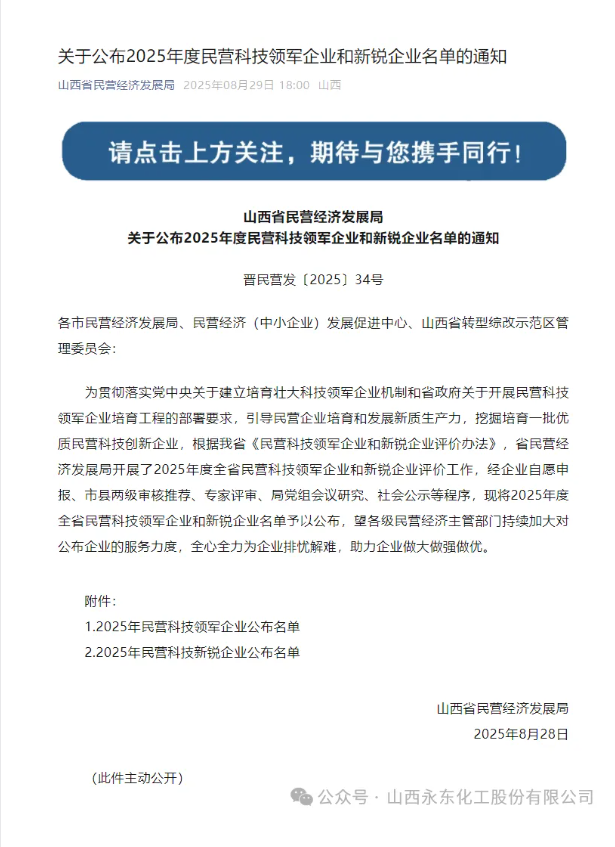 关于公布2025年度民营科技领军企业和新锐企业名单的通知

山西省民营经济发展局 2025年08月29日 18:00 山西

请点击上方关注，期待与您携手同行！

山西省民营经济发展局
关于公布2025年度民营科技领军企业和新锐企业名单的通知

晋民营发〔2025〕34号

各市民营经济发展局、民营经济（中小企业）发展促进中心、山西省转型综改示范区管理委员会：

为贯彻落实党中央关于建立培育壮大科技领军企业机制和省政府关于开展民营科技领军企业培育工程的部署要求，引导民营企业培育和发展新质生产力，挖掘培育一批优质民营科技创新企业，根据我省《民营科技领军企业和新锐企业评价办法》，省民营经济发展局开展了2025年度全省民营科技领军企业和新锐企业评价工作，经企业自愿申报、市县两级审核推荐、专家评审、局党组会议研究、社会公示等程序，现将2025年度全省民营科技领军企业和新锐企业名单予以公布，望各级民营经济主管部门持续加大对公布企业的服务力度，全心全力为企业排忧解难，助力企业做大做强做优。

附件：
1.2025年民营科技领军企业公布名单
2.2025年民营科技新锐企业公布名单

山西省民营经济发展局
2025年8月28日

（此件主动公开）

公众号 · 山西永东化工股份有限公司